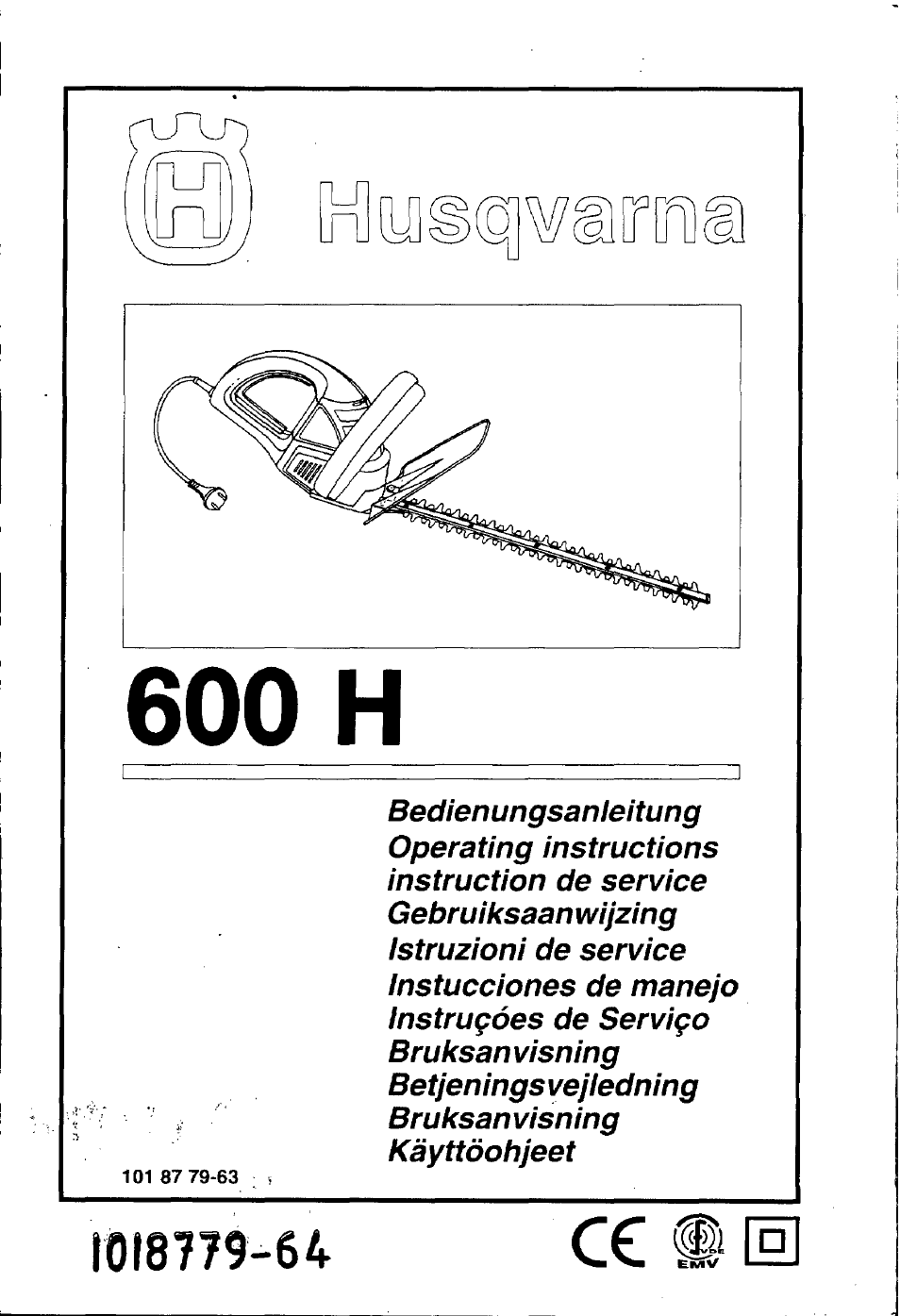 Husqvarna

600 H

Bedienungsanleitung
Operating instructions
instruction de service
Gebruiksaanwijzing
Istruzioni de service
Instucciones de manejo
Instruçóes de Serviço
Bruksanvisning
Betjeningsvejledning
Bruksanvisning
Käyttöohjeet

101 87 79-63

1018779-64

CE VDE EMV